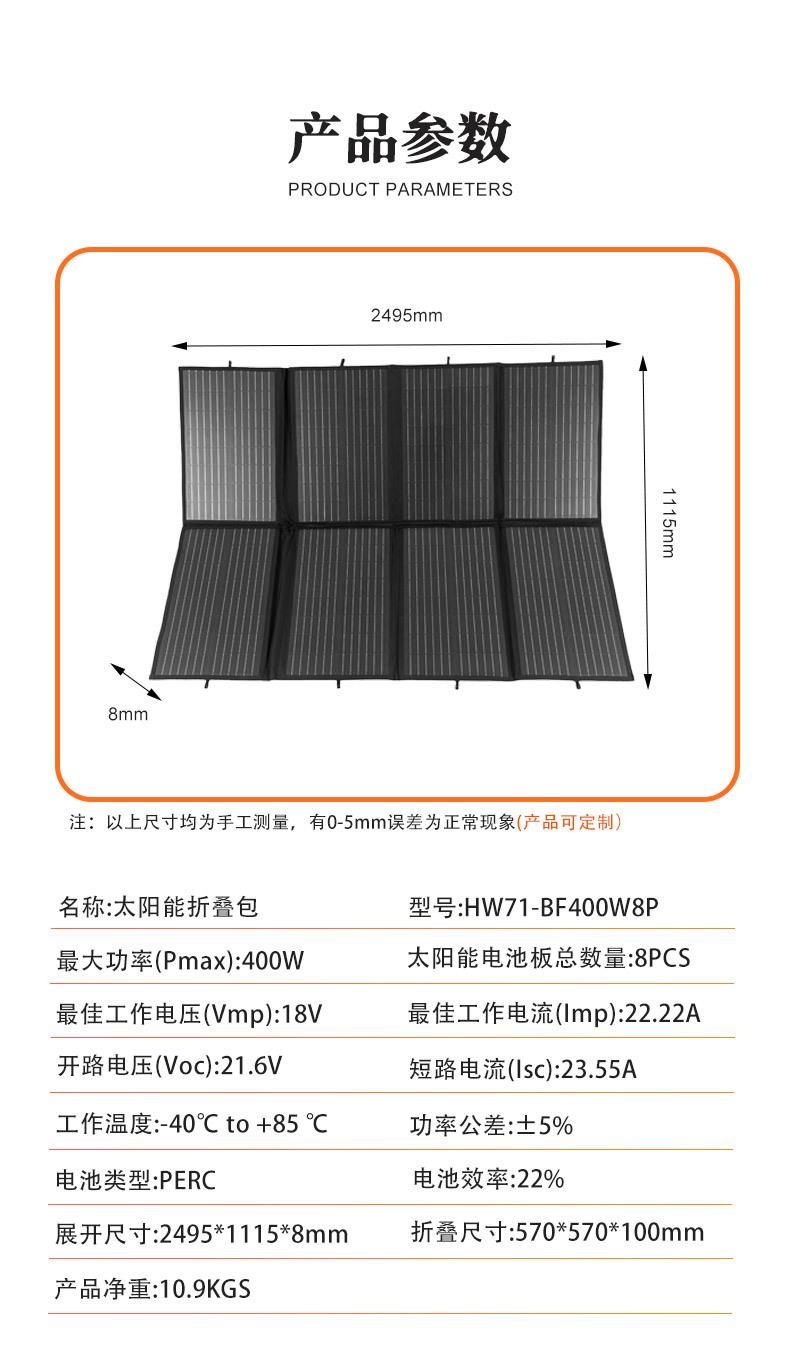 产品参数
PRODUCT PARAMETERS

2495mm

1115mm

8mm

注：以上尺寸均为手工测量，有0-5mm误差为正常现象(产品可定制)

名称:太阳能折叠包
型号:HW71-BF400W8P

最大功率(Pmax):400W
太阳能电池板总数量:8PCS

最佳工作电压(Vmp):18V
最佳工作电流(Imp):22.22A

开路电压(Voc):21.6V
短路电流(Isc):23.55A

工作温度:-40℃ to +85 ℃
功率公差:±5%

电池类型:PERC
电池效率:22%

展开尺寸:2495*1115*8mm
折叠尺寸:570*570*100mm

产品净重:10.9KGS